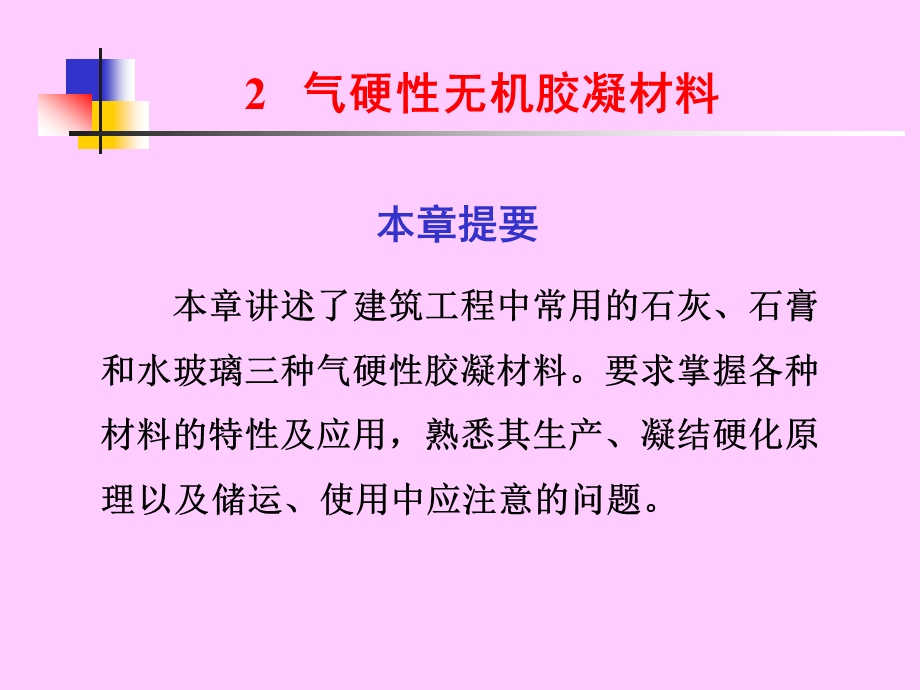 2 气硬性无机胶凝材料

本章提要

本章讲述了建筑工程中常用的石灰、石膏和水玻璃三种气硬性胶凝材料。要求掌握各种材料的特性及应用，熟悉其生产、凝结硬化原理以及储运、使用中应注意的问题。